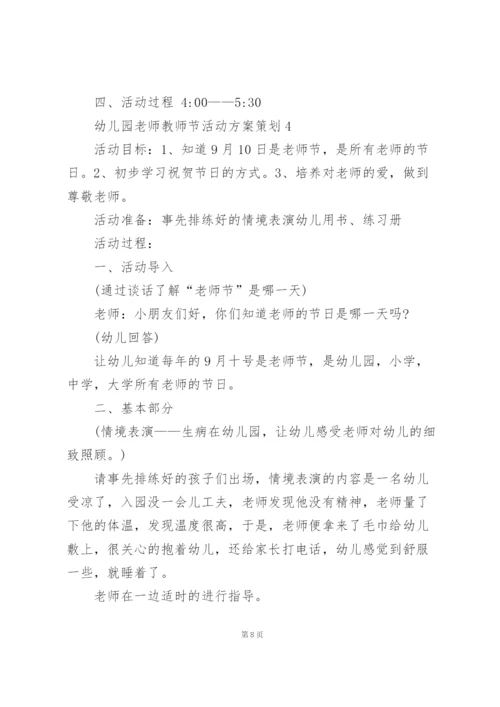 四、活动过程 4:00——5:30

幼儿园老师教师节活动方案策划4

活动目标：1、知道9月10日是老师节，是所有老师的节日。2、初步学习祝贺节日的方式。3、培养对老师的爱，做到尊敬老师。

活动准备：事先排练好的情境表演幼儿用书、练习册

活动过程：

一、活动导入

(通过谈话了解“老师节”是哪一天)

老师：小朋友们好，你们知道老师的节日是哪一天吗?

(幼儿回答)

让幼儿知道每年的9月十号是老师节，是幼儿园，小学，中学，大学所有老师的节日。

二、基本部分

(情境表演——生病在幼儿园，让幼儿感受老师对幼儿的细致照顾。)

请事先排练好的孩子们出场，情境表演的内容是一名幼儿受凉了，入园没一会儿工夫，老师发现他没有精神，老师量了下他的体温，发现温度很高，于是，老师便拿来了毛巾给幼儿敷上，很关心的抱着幼儿，还给家长打电话，幼儿感觉到舒服一些，就睡着了。

老师在一边适时的进行指导。

第8页